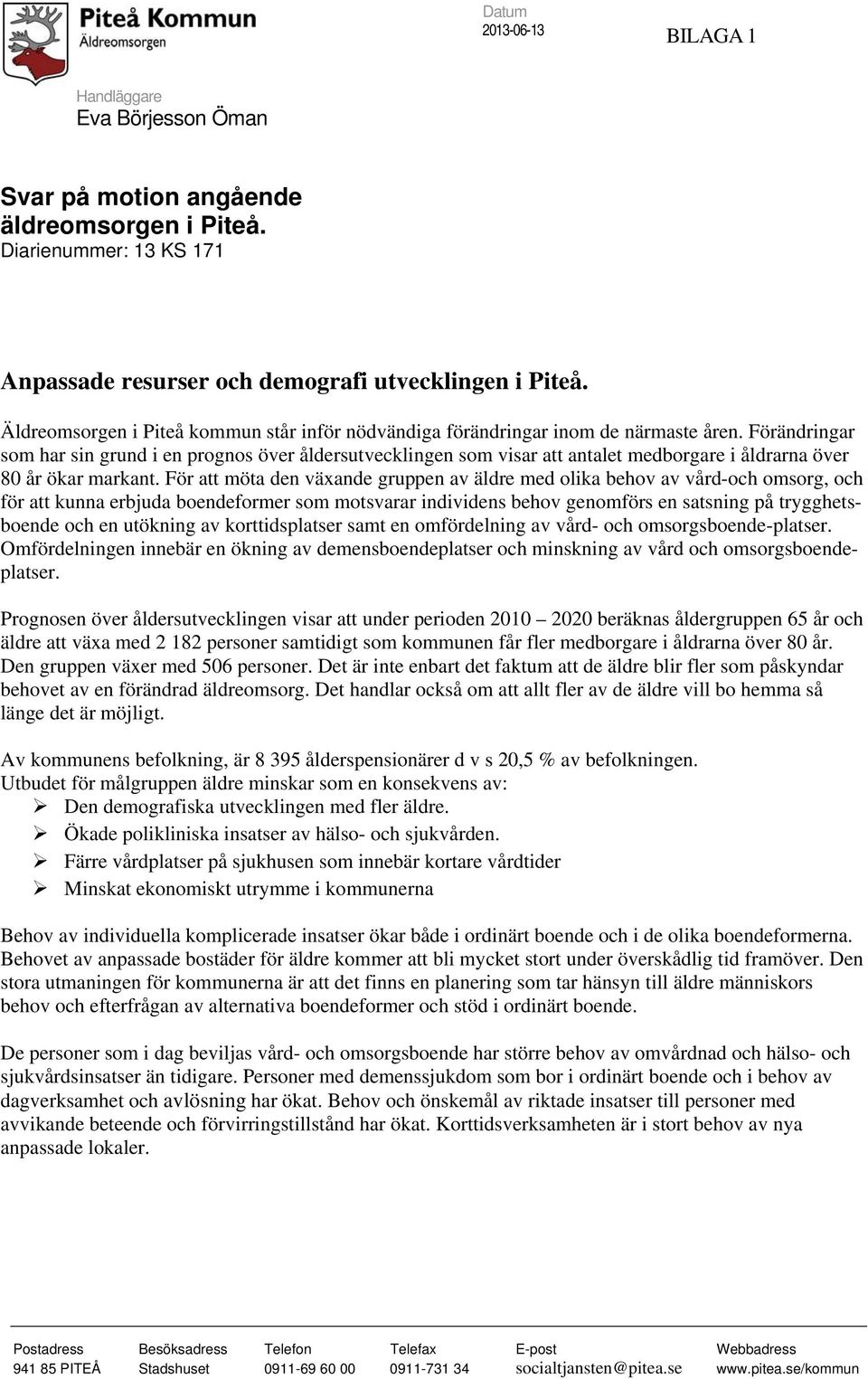 Piteå Kommun
Äldreomsorgen

Datum
2013-06-13

BILAGA 1

Handläggare
Eva Börjesson Öman

Svar på motion angående äldreomsorgen i Piteå.
Diarienummer: 13 KS 171

Anpassade resurser och demografi utvecklingen i Piteå.

Äldreomsorgen i Piteå kommun står inför nödvändiga förändringar inom de närmaste åren. Förändringar som har sin grund i en prognos över åldersutvecklingen som visar att antalet medborgare i åldrarna över 80 år ökar markant. För att möta den växande gruppen av äldre med olika behov av vård-och omsorg, och för att kunna erbjuda boendeformer som motsvarar individens behov genomförs en satsning på trygghetsboende och en utökning av korttidsplatser samt en omfördelning av vård- och omsorgsboende-platser. Omfördelningen innebär en ökning av demensboendeplatser och minskning av vård och omsorgsboendeplatser.

Prognosen över åldersutvecklingen visar att under perioden 2010 – 2020 beräknas åldergruppen 65 år och äldre att växa med 2 182 personer samtidigt som kommunen får fler medborgare i åldrarna över 80 år. Den gruppen växer med 506 personer. Det är inte enbart det faktum att de äldre blir fler som påskyndar behovet av en förändrad äldreomsorg. Det handlar också om att allt fler av de äldre vill bo hemma så länge det är möjligt.

Av kommunens befolkning, är 8 395 ålderspensionärer d v s 20,5 % av befolkningen.
Utbudet för målgruppen äldre minskar som en konsekvens av:
➢ Den demografiska utvecklingen med fler äldre.
➢ Ökade polikliniska insatser av hälso- och sjukvården.
➢ Färre vårdplatser på sjukhusen som innebär kortare vårdtider
➢ Minskat ekonomiskt utrymme i kommunerna

Behov av individuella komplicerade insatser ökar både i ordinärt boende och i de olika boendeformerna. Behovet av anpassade bostäder för äldre kommer att bli mycket stort under överskådlig tid framöver. Den stora utmaningen för kommunerna är att det finns en planering som tar hänsyn till äldre människors behov och efterfrågan av alternativa boendeformer och stöd i ordinärt boende.

De personer som i dag beviljas vård- och omsorgsboende har större behov av omvårdnad och hälso- och sjukvårdsinsatser än tidigare. Personer med demenssjukdom som bor i ordinärt boende och i behov av dagverksamhet och avlösning har ökat. Behov och önskemål av riktade insatser till personer med avvikande beteende och förvirringstillstånd har ökat. Korttidsverksamheten är i stort behov av nya anpassade lokaler.

| Postadress | Besöksadress | Telefon | Telefax | E-post | Webbadress |
|---|---|---|---|---|---|
| 941 85 PITEÅ | Stadshuset | 0911-69 60 00 | 0911-731 34 | socialtjansten@pitea.se | www.pitea.se/kommun |